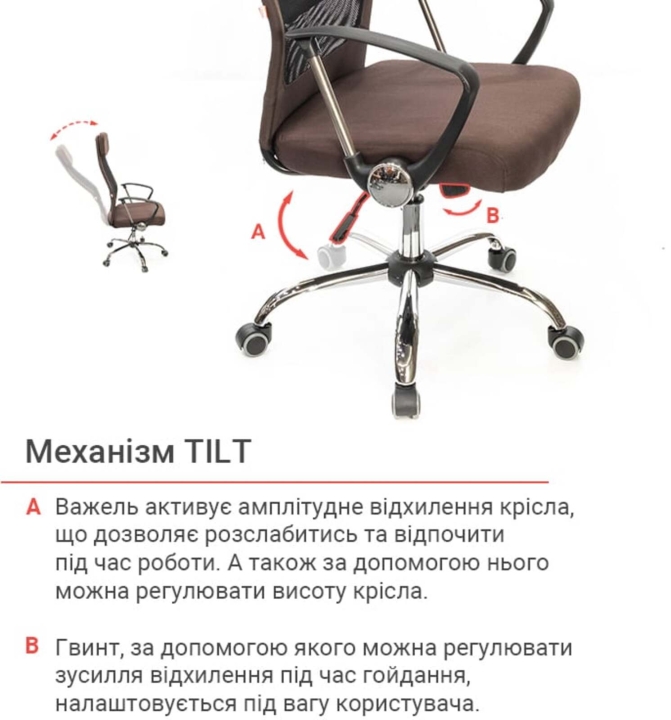 A

B

Механізм TILT

A Важель активує амплітудне відхилення крісла, що дозволяє розслабитись та відпочити під час роботи. А також за допомогою нього можна регулювати висоту крісла.

B Гвинт, за допомогою якого можна регулювати зусилля відхилення під час гойдання, налаштовується під вагу користувача.